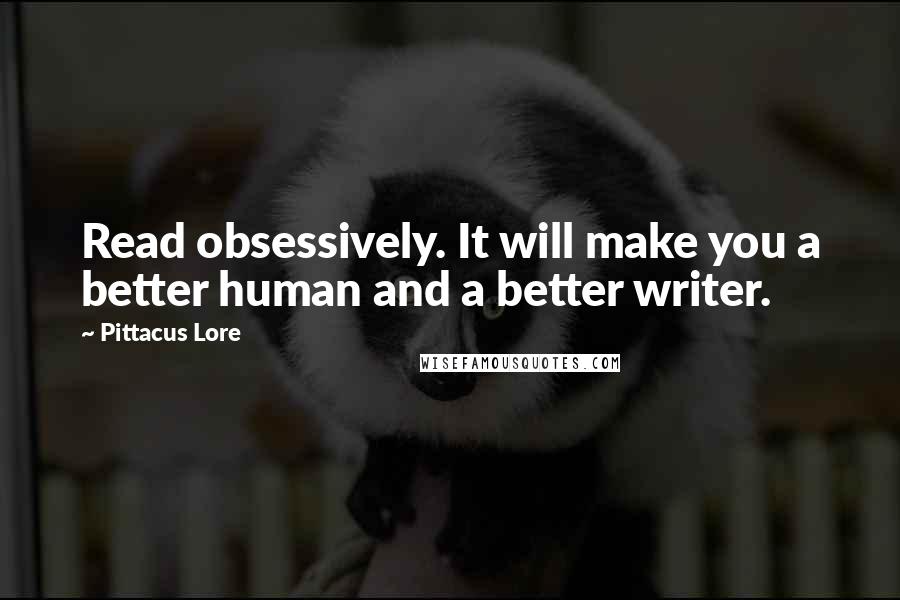 Read obsessively. It will make you a better human and a better writer.

~ Pittacus Lore

WISEFAMOUSQUOTES.COM